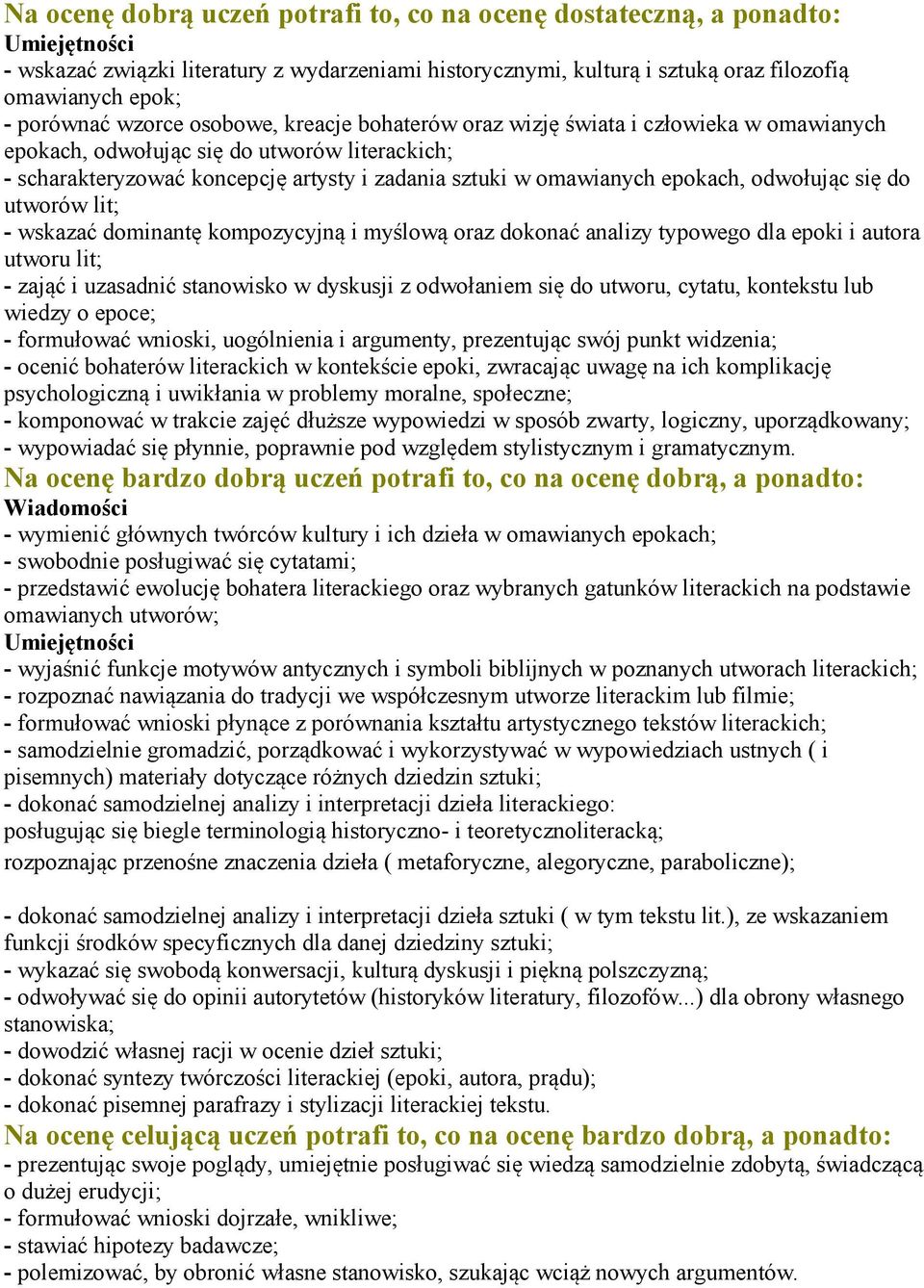 Na ocenę dobrą uczeń potrafi to, co na ocenę dostateczną, a ponadto:
Umiejętności
- wskazać związki literatury z wydarzeniami historycznymi, kulturą i sztuką oraz filozofią omawianych epok;
- porównać wzorce osobowe, kreacje bohaterów oraz wizję świata i człowieka w omawianych epokach, odwołując się do utworów literackich;
- scharakteryzować koncepcję artysty i zadania sztuki w omawianych epokach, odwołując się do utworów lit;
- wskazać dominantę kompozycyjną i myślową oraz dokonać analizy typowego dla epoki i autora utworu lit;
- zająć i uzasadnić stanowisko w dyskusji z odwołaniem się do utworu, cytatu, kontekstu lub wiedzy o epoce;
- formułować wnioski, uogólnienia i argumenty, prezentując swój punkt widzenia;
- ocenić bohaterów literackich w kontekście epoki, zwracając uwagę na ich komplikację psychologiczną i uwikłania w problemy moralne, społeczne;
- komponować w trakcie zajęć dłuższe wypowiedzi w sposób zwarty, logiczny, uporządkowany;
- wypowiadać się płynnie, poprawnie pod względem stylistycznym i gramatycznym.
Na ocenę bardzo dobrą uczeń potrafi to, co na ocenę dobrą, a ponadto:
Wiadomości
- wymienić głównych twórców kultury i ich dzieła w omawianych epokach;
- swobodnie posługiwać się cytatami;
- przedstawić ewolucję bohatera literackiego oraz wybranych gatunków literackich na podstawie omawianych utworów;
Umiejętności
- wyjaśnić funkcje motywów antycznych i symboli biblijnych w poznanych utworach literackich;
- rozpoznać nawiązania do tradycji we współczesnym utworze literackim lub filmie;
- formułować wnioski płynące z porównania kształtu artystycznego tekstów literackich;
- samodzielnie gromadzić, porządkować i wykorzystywać w wypowiedziach ustnych ( i pisemnych) materiały dotyczące różnych dziedzin sztuki;
- dokonać samodzielnej analizy i interpretacji dzieła literackiego:
posługując się biegle terminologią historyczno- i teoretycznoliteracką;
rozpoznając przenośne znaczenia dzieła ( metaforyczne, alegoryczne, paraboliczne);

- dokonać samodzielnej analizy i interpretacji dzieła sztuki ( w tym tekstu lit.), ze wskazaniem funkcji środków specyficznych dla danej dziedziny sztuki;
- wykazać się swobodą konwersacji, kulturą dyskusji i piękną polszczyzną;
- odwoływać się do opinii autorytetów (historyków literatury, filozofów...) dla obrony własnego stanowiska;
- dowodzić własnej racji w ocenie dzieł sztuki;
- dokonać syntezy twórczości literackiej (epoki, autora, prądu);
- dokonać pisemnej parafrazy i stylizacji literackiej tekstu.
Na ocenę celującą uczeń potrafi to, co na ocenę bardzo dobrą, a ponadto:
- prezentując swoje poglądy, umiejętnie posługiwać się wiedzą samodzielnie zdobytą, świadczącą o dużej erudycji;
- formułować wnioski dojrzałe, wnikliwe;
- stawiać hipotezy badawcze;
- polemizować, by obronić własne stanowisko, szukając wciąż nowych argumentów.